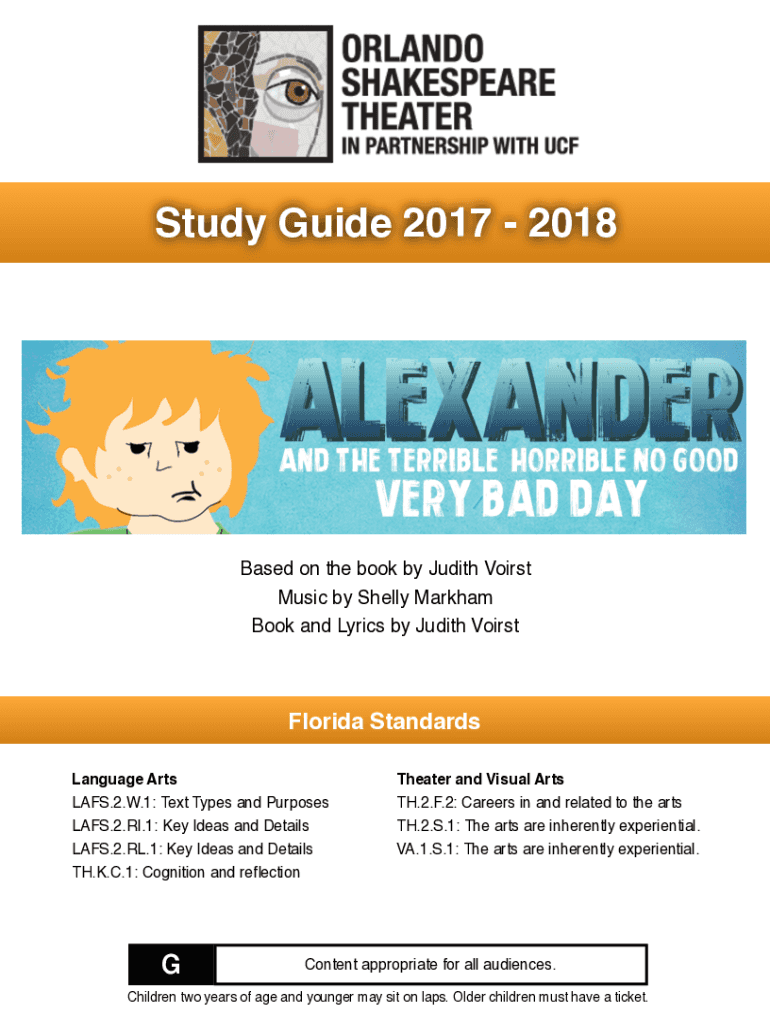 ORLANDO SHAKESPEARE THEATER
IN PARTNERSHIP WITH UCF

Study Guide 2017 - 2018

ALEXANDER
AND THE TERRIBLE HORRIBLE NO GOOD
VERY BAD DAY

Based on the book by Judith Voirst
Music by Shelly Markham
Book and Lyrics by Judith Voirst

Florida Standards

Language Arts
LAFS.2.W.1: Text Types and Purposes
LAFS.2.RI.1: Key Ideas and Details
LAFS.2.RL.1: Key Ideas and Details
TH.K.C.1: Cognition and reflection

Theater and Visual Arts
TH.2.F.2: Careers in and related to the arts
TH.2.S.1: The arts are inherently experiential.
VA.1.S.1: The arts are inherently experiential.

G

Content appropriate for all audiences.

Children two years of age and younger may sit on laps. Older children must have a ticket.